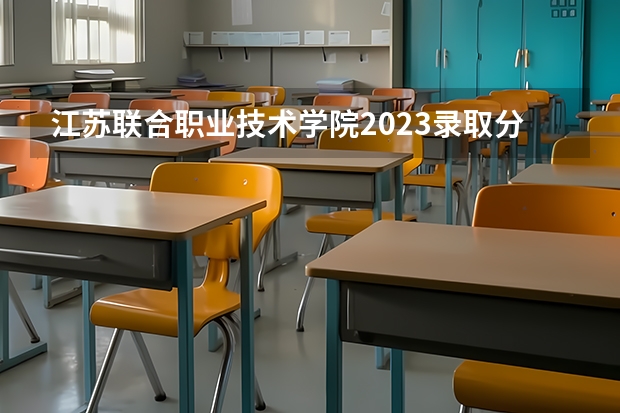 江苏联合职业技术学院2023录取分